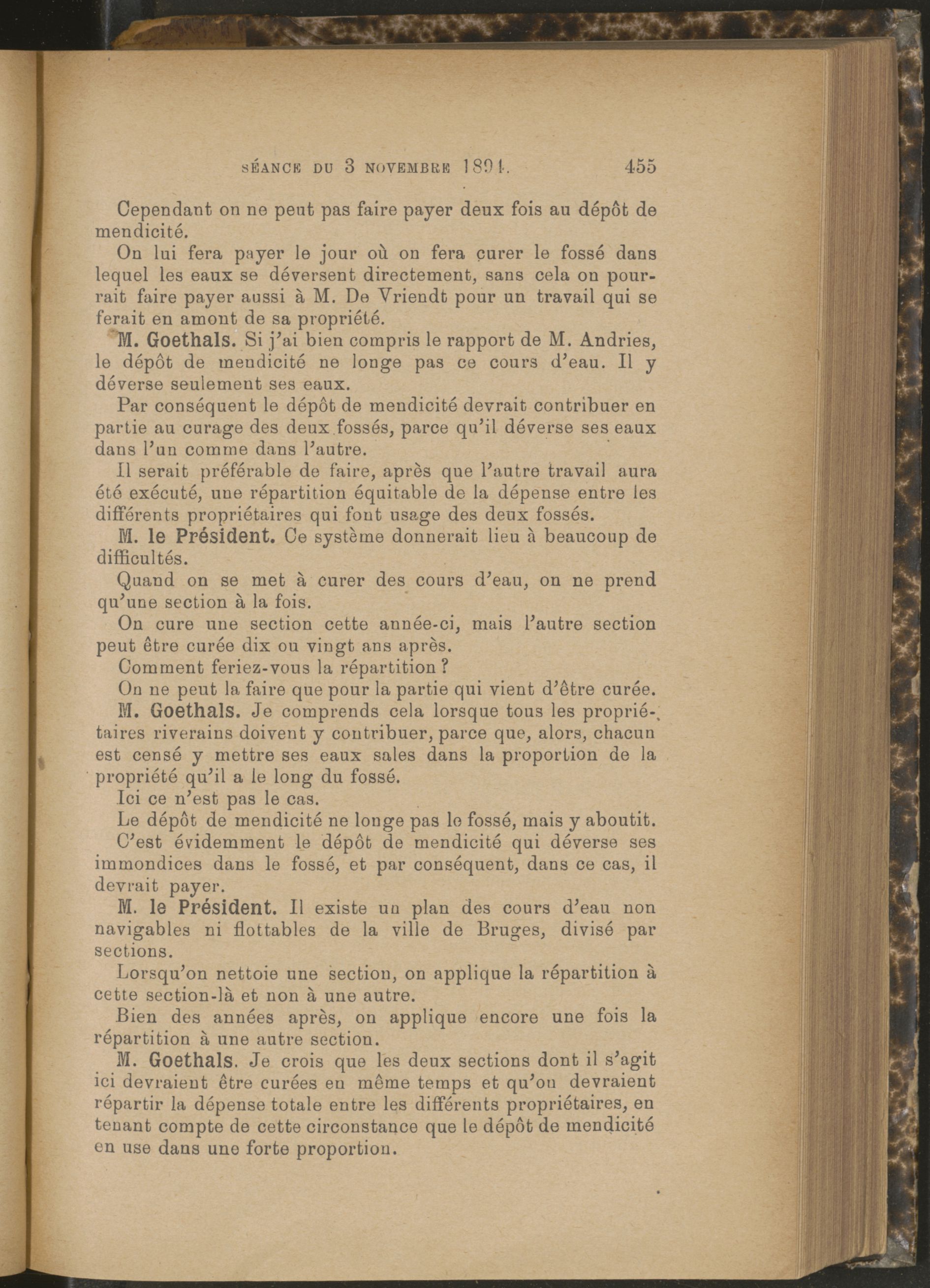 SÉANCE DU 3 NOVEMBRE 1891. 455

Cependant on ne peut pas faire payer deux fois au dépôt de mendicité.

On lui fera payer le jour où on fera curer le fossé dans lequel les eaux se déversent directement, sans cela on pourrait faire payer aussi à M. De Vriendt pour un travail qui se ferait en amont de sa propriété.

M. Goethals. Si j'ai bien compris le rapport de M. Andries, le dépôt de mendicité ne longe pas ce cours d'eau. Il y déverse seulement ses eaux.

Par conséquent le dépôt de mendicité devrait contribuer en partie au curage des deux fossés, parce qu'il déverse ses eaux dans l'un comme dans l'autre.

Il serait préférable de faire, après que l'autre travail aura été exécuté, une répartition équitable de la dépense entre les différents propriétaires qui font usage des deux fossés.

M. le Président. Ce système donnerait lieu à beaucoup de difficultés.

Quand on se met à curer des cours d'eau, on ne prend qu'une section à la fois.

On cure une section cette année-ci, mais l'autre section peut être curée dix ou vingt ans après.

Comment feriez-vous la répartition ?

On ne peut la faire que pour la partie qui vient d'être curée.

M. Goethals. Je comprends cela lorsque tous les propriétaires riverains doivent y contribuer, parce que, alors, chacun est censé y mettre ses eaux sales dans la proportion de la propriété qu'il a le long du fossé.

Ici ce n'est pas le cas.

Le dépôt de mendicité ne longe pas le fossé, mais y aboutit.

C'est évidemment le dépôt de mendicité qui déverse ses immondices dans le fossé, et par conséquent, dans ce cas, il devrait payer.

M. le Président. Il existe un plan des cours d'eau non navigables ni flottables de la ville de Bruges, divisé par sections.

Lorsqu'on nettoie une section, on applique la répartition à cette section-là et non à une autre.

Bien des années après, on applique encore une fois la répartition à une autre section.

M. Goethals. Je crois que les deux sections dont il s'agit ici devraient être curées en même temps et qu'on devraient répartir la dépense totale entre les différents propriétaires, en tenant compte de cette circonstance que le dépôt de mendicité en use dans une forte proportion.